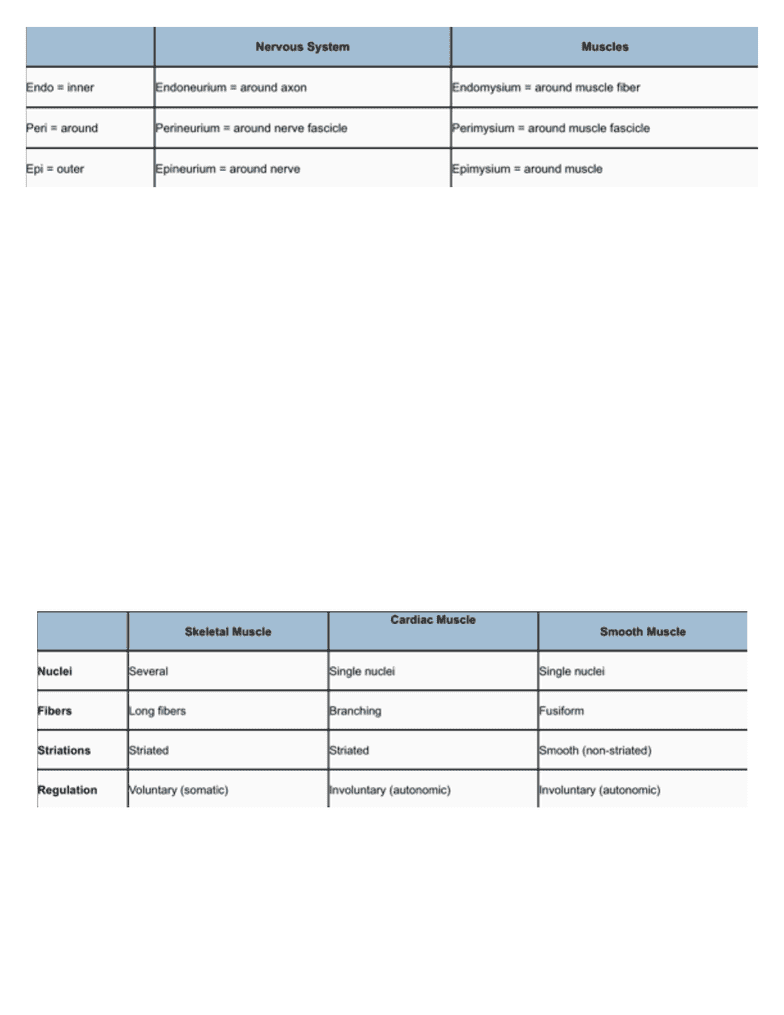 | | Nervous System | Muscles |
|---|---|---|
| Endo = inner | Endoneurium = around axon | Endomysium = around muscle fiber |
| Peri = around | Perineurium = around nerve fascicle | Perimysium = around muscle fascicle |
| Epi = outer | Epineurium = around nerve | Epimysium = around muscle |

| | Skeletal Muscle | Cardiac Muscle | Smooth Muscle |
|---|---|---|---|
| Nuclei | Several | Single nuclei | Single nuclei |
| Fibers | Long fibers | Branching | Fusiform |
| Striations | Striated | Striated | Smooth (non-striated) |
| Regulation | Voluntary (somatic) | Involuntary (autonomic) | Involuntary (autonomic) |